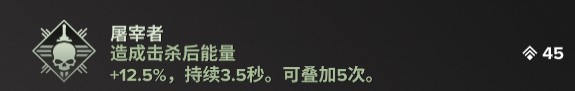 屠宰者
造成击杀后能量
+12.5%，持续3.5秒。可叠加5次。

45